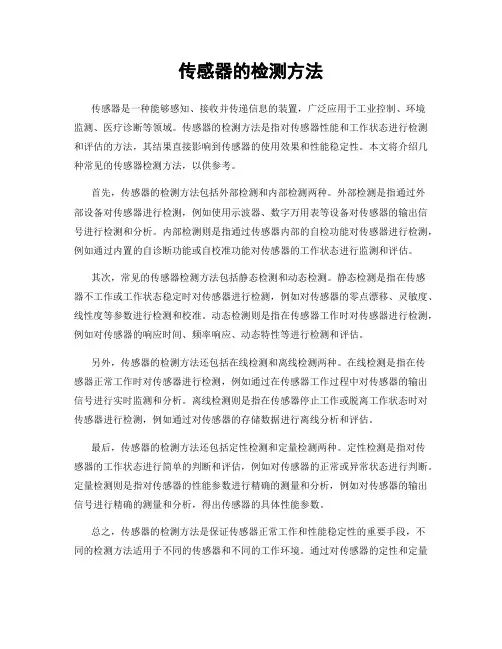 传感器的检测方法

传感器是一种能够感知、接收并传递信息的装置，广泛应用于工业控制、环境监测、医疗诊断等领域。传感器的检测方法是指对传感器性能和工作状态进行检测和评估的方法，其结果直接影响到传感器的使用效果和性能稳定性。本文将介绍几种常见的传感器检测方法，以供参考。

首先，传感器的检测方法包括外部检测和内部检测两种。外部检测是指通过外部设备对传感器进行检测，例如使用示波器、数字万用表等设备对传感器的输出信号进行检测和分析。内部检测则是指通过传感器内部的自检功能对传感器进行检测，例如通过内置的自诊断功能或自校准功能对传感器的工作状态进行监测和评估。

其次，常见的传感器检测方法包括静态检测和动态检测。静态检测是指在传感器不工作或工作状态稳定时对传感器进行检测，例如对传感器的零点漂移、灵敏度、线性度等参数进行检测和校准。动态检测则是指在传感器工作时对传感器进行检测，例如对传感器的响应时间、频率响应、动态特性等进行检测和评估。

另外，传感器的检测方法还包括在线检测和离线检测两种。在线检测是指在传感器正常工作时对传感器进行检测，例如通过在传感器工作过程中对传感器的输出信号进行实时监测和分析。离线检测则是指在传感器停止工作或脱离工作状态时对传感器进行检测，例如通过对传感器的存储数据进行离线分析和评估。

最后，传感器的检测方法还包括定性检测和定量检测两种。定性检测是指对传感器的工作状态进行简单的判断和评估，例如对传感器的正常或异常状态进行判断。定量检测则是指对传感器的性能参数进行精确的测量和分析，例如对传感器的输出信号进行精确的测量和分析，得出传感器的具体性能参数。

总之，传感器的检测方法是保证传感器正常工作和性能稳定性的重要手段，不同的检测方法适用于不同的传感器和不同的工作环境。通过对传感器的定性和定量